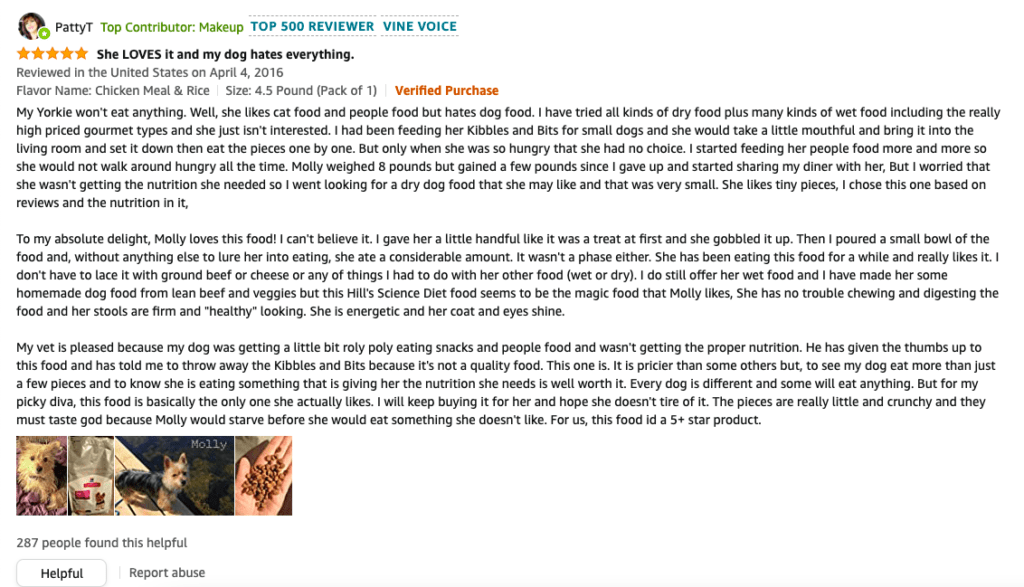 PattyT Top Contributor: Makeup TOP 500 REVIEWER VINE VOICE

She LOVES it and my dog hates everything.

Reviewed in the United States on April 4, 2016

Flavor Name: Chicken Meal & Rice | Size: 4.5 Pound (Pack of 1) | Verified Purchase

My Yorkie won't eat anything. Well, she likes cat food and people food but hates dog food. I have tried all kinds of dry food plus many kinds of wet food including the really high priced gourmet types and she just isn't interested. I had been feeding her Kibbles and Bits for small dogs and she would take a little mouthful and bring it into the living room and set it down then eat the pieces one by one. But only when she was so hungry that she had no choice. I started feeding her people food more and more so she would not walk around hungry all the time. Molly weighed 8 pounds but gained a few pounds since I gave up and started sharing my diner with her, But I worried that she wasn't getting the nutrition she needed so I went looking for a dry dog food that she may like and that was very small. She likes tiny pieces, I chose this one based on reviews and the nutrition in it,

To my absolute delight, Molly loves this food! I can't believe it. I gave her a little handful like it was a treat at first and she gobbled it up. Then I poured a small bowl of the food and, without anything else to lure her into eating, she ate a considerable amount. It wasn't a phase either. She has been eating this food for a while and really likes it. I don't have to lace it with ground beef or cheese or any of things I had to do with her other food (wet or dry). I do still offer her wet food and I have made her some homemade dog food from lean beef and veggies but this Hill's Science Diet food seems to be the magic food that Molly likes, She has no trouble chewing and digesting the food and her stools are firm and "healthy" looking. She is energetic and her coat and eyes shine.

My vet is pleased because my dog was getting a little bit roly poly eating snacks and people food and wasn't getting the proper nutrition. He has given the thumbs up to this food and has told me to throw away the Kibbles and Bits because it's not a quality food. This one is. It is pricier than some others but, to see my dog eat more than just a few pieces and to know she is eating something that is giving her the nutrition she needs is well worth it. Every dog is different and some will eat anything. But for my picky diva, this food is basically the only one she actually likes. I will keep buying it for her and hope she doesn't tire of it. The pieces are really little and crunchy and they must taste god because Molly would starve before she would eat something she doesn't like. For us, this food id a 5+ star product.

Molly

287 people found this helpful

Helpful | Report abuse